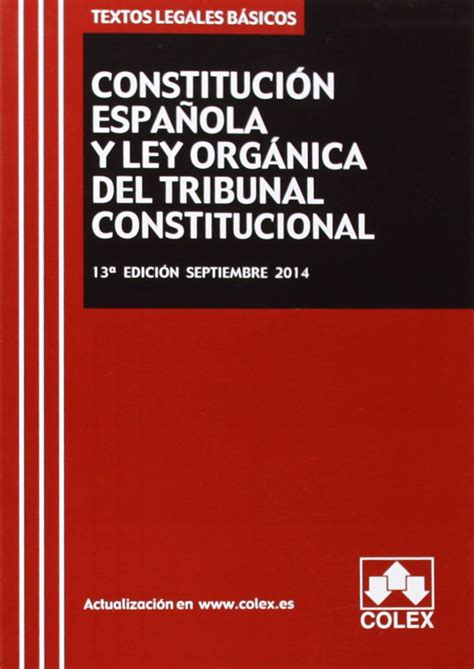 TEXTOS LEGALES BÁSICOS

CONSTITUCIÓN ESPAÑOLA Y LEY ORGÁNICA DEL TRIBUNAL CONSTITUCIONAL

13ª EDICIÓN SEPTIEMBRE 2014

Actualización en www.colex.es

COLEX